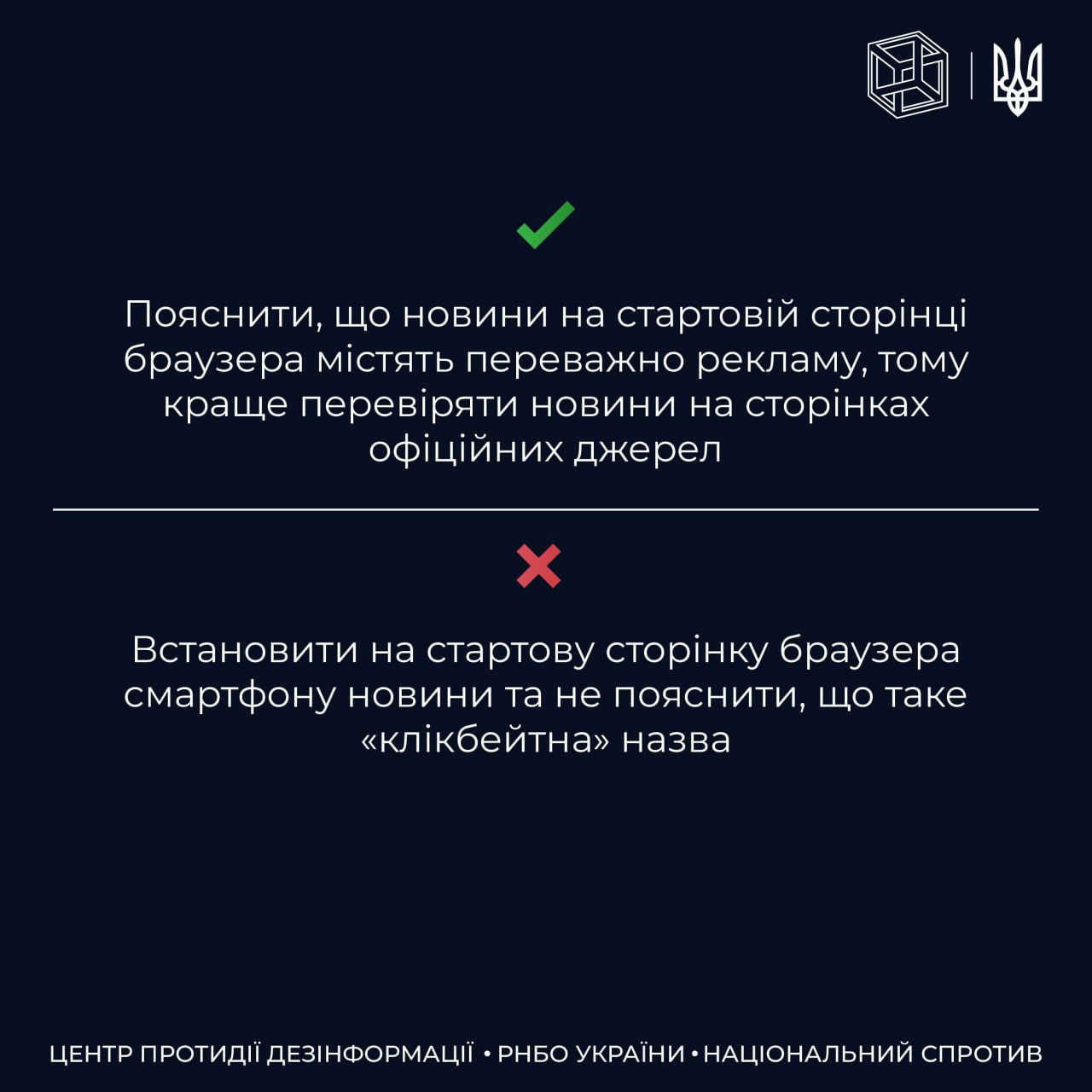 ✓

Пояснити, що новини на стартовій сторінці браузера містять переважно рекламу, тому краще перевіряти новини на сторінках офіційних джерел

✗

Встановити на стартову сторінку браузера смартфону новини та не пояснити, що таке «клікбейтна» назва

ЦЕНТР ПРОТИДІЇ ДЕЗІНФОРМАЦІЇ • РНБО УКРАЇНИ • НАЦІОНАЛЬНИЙ СПРОТИВ